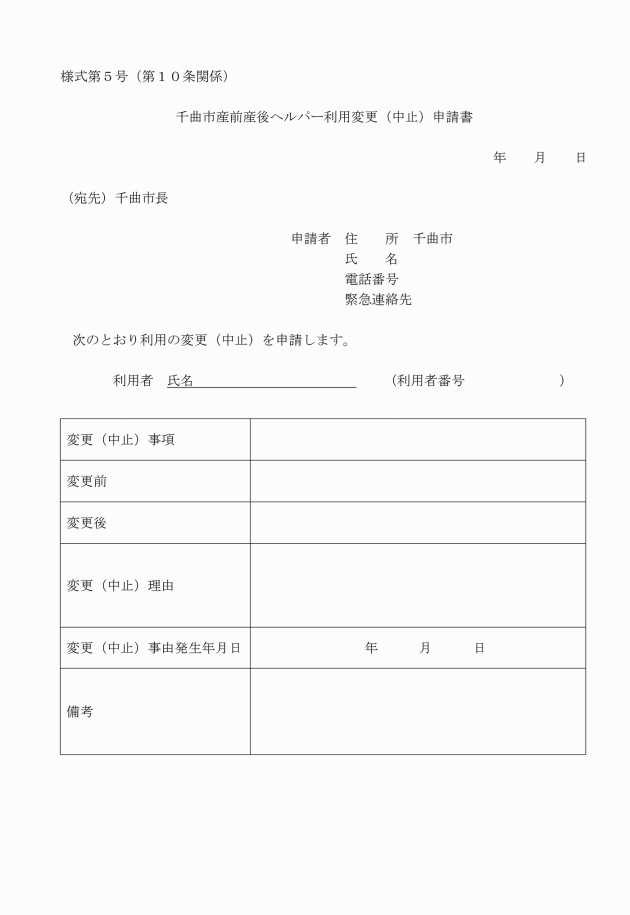 様式第５号（第１０条関係）

千曲市産前産後ヘルパー利用変更（中止）申請書

年　　月　　日

（宛先）千曲市長

申請者　住　　所　千曲市
氏　　名
電話番号
緊急連絡先

次のとおり利用の変更（中止）を申請します。

利用者　氏名　　　　　　　　　　（利用者番号　　　　　　）

| 変更（中止）事項 | |
|---|---|
| 変更前 | |
| 変更後 | |
| 変更（中止）理由 | |
| 変更（中止）事由発生年月日 | 年　　月　　日 |
| 備考 | |